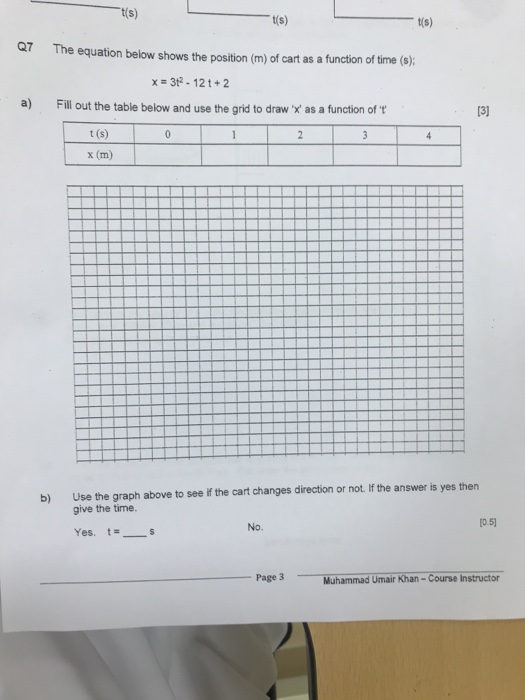 t(s) t(s) t(s)

Q7 The equation below shows the position (m) of cart as a function of time (s);

$x = 3t^2 - 12t + 2$

a) Fill out the table below and use the grid to draw 'x' as a function of 't' [3]

| t (s) | 0 | 1 | 2 | 3 | 4 |
|---|---|---|---|---|---|
| x (m) | | | | | |

b) Use the graph above to see if the cart changes direction or not. If the answer is yes then give the time.

Yes. t = ____ s No. [0.5]

Page 3 Muhammad Umair Khan – Course Instructor